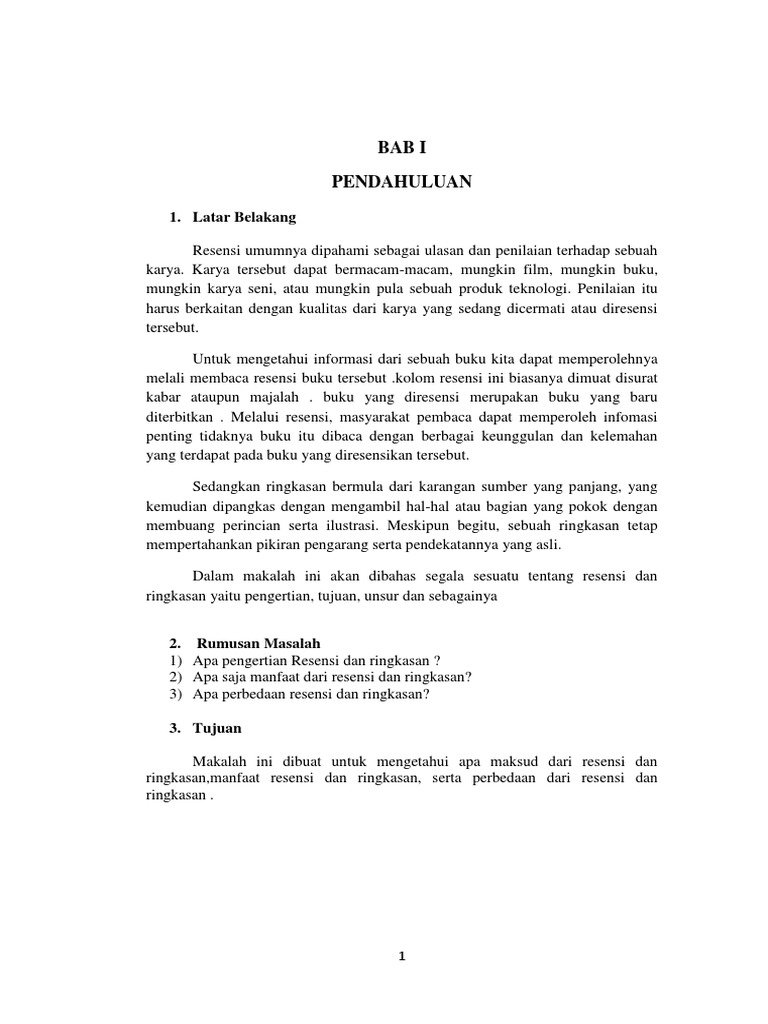 BAB I

PENDAHULUAN

1. Latar Belakang

Resensi umumnya dipahami sebagai ulasan dan penilaian terhadap sebuah karya. Karya tersebut dapat bermacam-macam, mungkin film, mungkin buku, mungkin karya seni, atau mungkin pula sebuah produk teknologi. Penilaian itu harus berkaitan dengan kualitas dari karya yang sedang dicermati atau diresensi tersebut.

Untuk mengetahui informasi dari sebuah buku kita dapat memperolehnya melali membaca resensi buku tersebut .kolom resensi ini biasanya dimuat disurat kabar ataupun majalah . buku yang diresensi merupakan buku yang baru diterbitkan . Melalui resensi, masyarakat pembaca dapat memperoleh infomasi penting tidaknya buku itu dibaca dengan berbagai keunggulan dan kelemahan yang terdapat pada buku yang diresensikan tersebut.

Sedangkan ringkasan bermula dari karangan sumber yang panjang, yang kemudian dipangkas dengan mengambil hal-hal atau bagian yang pokok dengan membuang perincian serta ilustrasi. Meskipun begitu, sebuah ringkasan tetap mempertahankan pikiran pengarang serta pendekatannya yang asli.

Dalam makalah ini akan dibahas segala sesuatu tentang resensi dan ringkasan yaitu pengertian, tujuan, unsur dan sebagainya

2. Rumusan Masalah
1) Apa pengertian Resensi dan ringkasan ?
2) Apa saja manfaat dari resensi dan ringkasan?
3) Apa perbedaan resensi dan ringkasan?

3. Tujuan

Makalah ini dibuat untuk mengetahui apa maksud dari resensi dan ringkasan,manfaat resensi dan ringkasan, serta perbedaan dari resensi dan ringkasan .

1